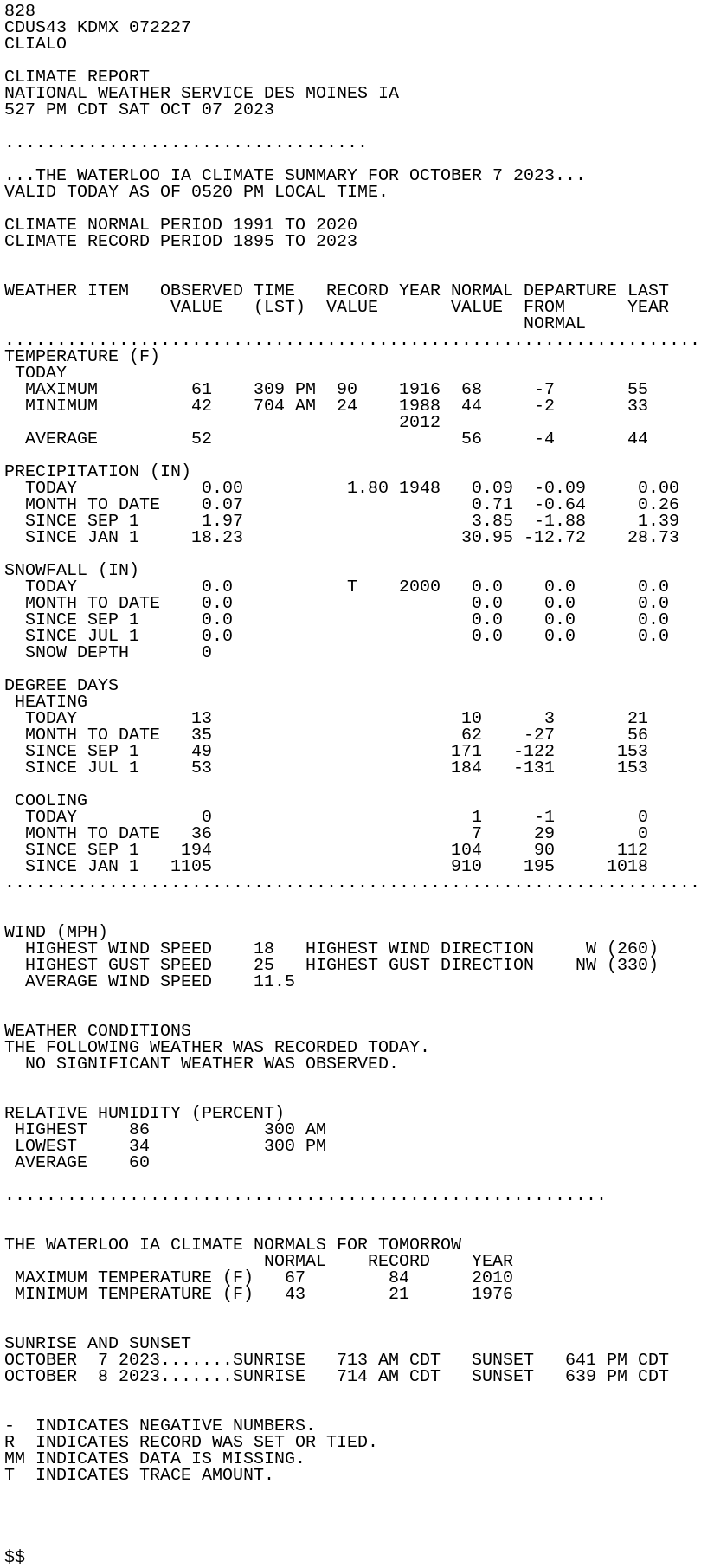 828
CDUS43 KDMX 072227
CLIALO

CLIMATE REPORT
NATIONAL WEATHER SERVICE DES MOINES IA
527 PM CDT SAT OCT 07 2023

...................................

...THE WATERLOO IA CLIMATE SUMMARY FOR OCTOBER 7 2023...
VALID TODAY AS OF 0520 PM LOCAL TIME.

CLIMATE NORMAL PERIOD 1991 TO 2020
CLIMATE RECORD PERIOD 1895 TO 2023

| WEATHER ITEM | OBSERVED VALUE | TIME (LST) | RECORD VALUE | YEAR | NORMAL VALUE | DEPARTURE FROM NORMAL | LAST YEAR |
|---|---|---|---|---|---|---|---|
| TEMPERATURE (F) | | | | | | | |
| TODAY | | | | | | | |
| MAXIMUM | 61 | 309 PM | 90 | 1916 | 68 | -7 | 55 |
| MINIMUM | 42 | 704 AM | 24 | 1988 2012 | 44 | -2 | 33 |
| AVERAGE | 52 | | | | 56 | -4 | 44 |
| PRECIPITATION (IN) | | | | | | | |
| TODAY | 0.00 | | 1.80 | 1948 | 0.09 | -0.09 | 0.00 |
| MONTH TO DATE | 0.07 | | | | 0.71 | -0.64 | 0.26 |
| SINCE SEP 1 | 1.97 | | | | 3.85 | -1.88 | 1.39 |
| SINCE JAN 1 | 18.23 | | | | 30.95 | -12.72 | 28.73 |
| SNOWFALL (IN) | | | | | | | |
| TODAY | 0.0 | | T | 2000 | 0.0 | 0.0 | 0.0 |
| MONTH TO DATE | 0.0 | | | | 0.0 | 0.0 | 0.0 |
| SINCE SEP 1 | 0.0 | | | | 0.0 | 0.0 | 0.0 |
| SINCE JUL 1 | 0.0 | | | | 0.0 | 0.0 | 0.0 |
| SNOW DEPTH | 0 | | | | | | |
| DEGREE DAYS | | | | | | | |
| HEATING | | | | | | | |
| TODAY | 13 | | | | 10 | 3 | 21 |
| MONTH TO DATE | 35 | | | | 62 | -27 | 56 |
| SINCE SEP 1 | 49 | | | | 171 | -122 | 153 |
| SINCE JUL 1 | 53 | | | | 184 | -131 | 153 |
| COOLING | | | | | | | |
| TODAY | 0 | | | | 1 | -1 | 0 |
| MONTH TO DATE | 36 | | | | 7 | 29 | 0 |
| SINCE SEP 1 | 194 | | | | 104 | 90 | 112 |
| SINCE JAN 1 | 1105 | | | | 910 | 195 | 1018 |

WIND (MPH)
HIGHEST WIND SPEED 18 HIGHEST WIND DIRECTION W (260)
HIGHEST GUST SPEED 25 HIGHEST GUST DIRECTION NW (330)
AVERAGE WIND SPEED 11.5

WEATHER CONDITIONS
THE FOLLOWING WEATHER WAS RECORDED TODAY.
NO SIGNIFICANT WEATHER WAS OBSERVED.

RELATIVE HUMIDITY (PERCENT)
HIGHEST 86 300 AM
LOWEST 34 300 PM
AVERAGE 60

..........................................................

THE WATERLOO IA CLIMATE NORMALS FOR TOMORROW

| | NORMAL | RECORD | YEAR |
|---|---|---|---|
| MAXIMUM TEMPERATURE (F) | 67 | 84 | 2010 |
| MINIMUM TEMPERATURE (F) | 43 | 21 | 1976 |

SUNRISE AND SUNSET
OCTOBER 7 2023.......SUNRISE 713 AM CDT SUNSET 641 PM CDT
OCTOBER 8 2023.......SUNRISE 714 AM CDT SUNSET 639 PM CDT

- INDICATES NEGATIVE NUMBERS.
R INDICATES RECORD WAS SET OR TIED.
MM INDICATES DATA IS MISSING.
T INDICATES TRACE AMOUNT.

$$